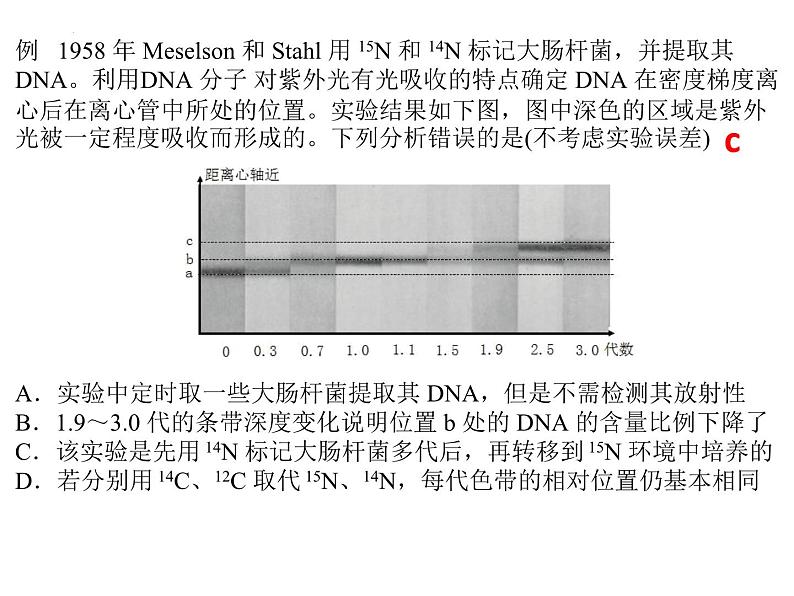 例 1958 年 Meselson 和 Stahl 用 $^{15}N$ 和 $^{14}N$ 标记大肠杆菌，并提取其 DNA。利用DNA 分子 对紫外光有光吸收的特点确定 DNA 在密度梯度离心后在离心管中所处的位置。实验结果如下图，图中深色的区域是紫外光被一定程度吸收而形成的。下列分析错误的是(不考虑实验误差) C

距离心轴近

c
b
a

0 0.3 0.7 1.0 1.1 1.5 1.9 2.5 3.0 代数

A．实验中定时取一些大肠杆菌提取其 DNA，但是不需检测其放射性
B．1.9～3.0 代的条带深度变化说明位置 b 处的 DNA 的含量比例下降了
C．该实验是先用 $^{14}N$ 标记大肠杆菌多代后，再转移到 $^{15}N$ 环境中培养的
D．若分别用 $^{14}C$、$^{12}C$ 取代 $^{15}N$、$^{14}N$，每代色带的相对位置仍基本相同